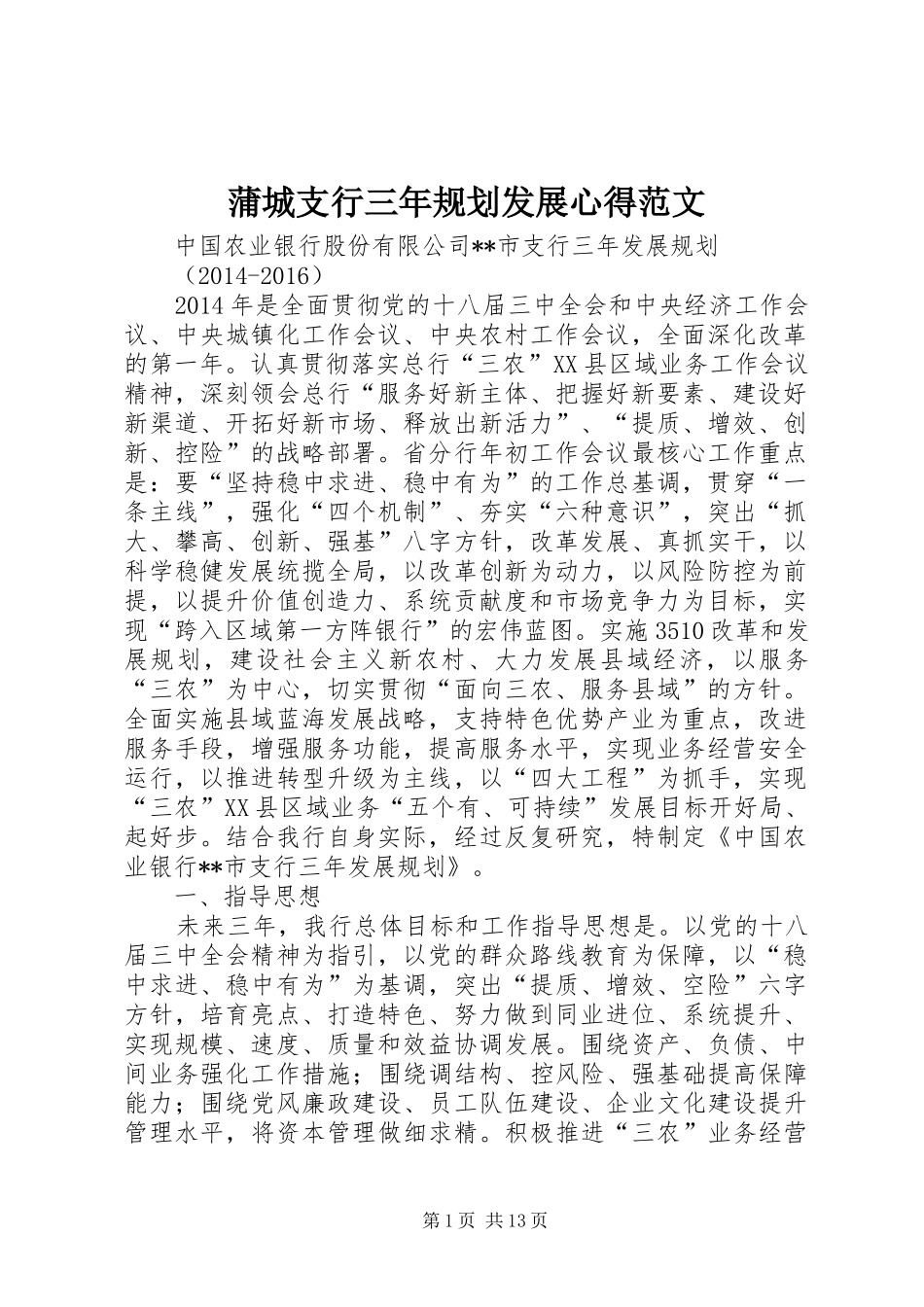 蒲城支行三年规划发展心得范文

中国农业银行股份有限公司**市支行三年发展规划（2014-2016）

2014年是全面贯彻党的十八届三中全会和中央经济工作会议、中央城镇化工作会议、中央农村工作会议，全面深化改革的第一年。认真贯彻落实总行“三农”XX县区域业务工作会议精神，深刻领会总行“服务好新主体、把握好新要素、建设好新渠道、开拓好新市场、释放出新活力”、“提质、增效、创新、控险”的战略部署。省分行年初工作会议最核心工作重点是：要“坚持稳中求进、稳中有为”的工作总基调，贯穿“一条主线”，强化“四个机制”、夯实“六种意识”，突出“抓大、攀高、创新、强基”八字方针，改革发展、真抓实干，以科学稳健发展统揽全局，以改革创新为动力，以风险防控为前提，以提升价值创造力、系统贡献度和市场竞争力为目标，实现“跨入区域第一方阵银行”的宏伟蓝图。实施3510改革和发展规划，建设社会主义新农村、大力发展县域经济，以服务“三农”为中心，切实贯彻“面向三农、服务县域”的方针。全面实施县域蓝海发展战略，支持特色优势产业为重点，改进服务手段，增强服务功能，提高服务水平，实现业务经营安全运行，以推进转型升级为主线，以“四大工程”为抓手，实现“三农”XX县区域业务“五个有、可持续”发展目标开好局、起好步。结合我行自身实际，经过反复研究，特制定《中国农业银行**市支行三年发展规划》。

一、指导思想

未来三年，我行总体目标和工作指导思想是。以党的十八届三中全会精神为指引，以党的群众路线教育为保障，以“稳中求进、稳中有为”为基调，突出“提质、增效、空险”六字方针，培育亮点、打造特色、努力做到同业进位、系统提升、实现规模、速度、质量和效益协调发展。围绕资产、负债、中间业务强化工作措施；围绕调结构、控风险、强基础提高保障能力；围绕党风廉政建设、员工队伍建设、企业文化建设提升管理水平，将资本管理做细求精。积极推进“三农”业务经营

第1页 共13页